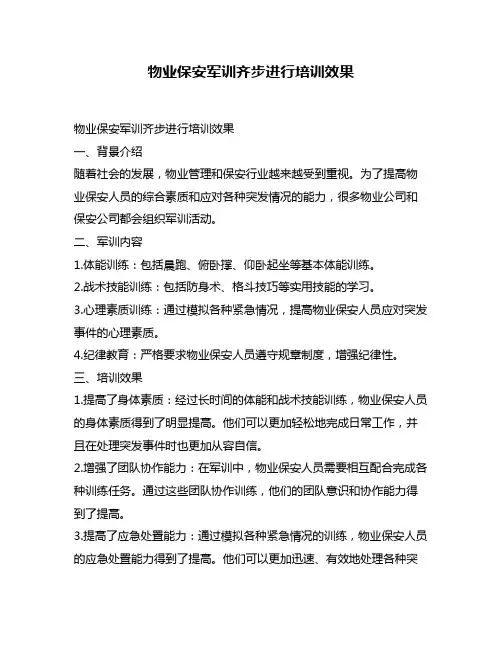 物业保安军训齐步进行培训效果

物业保安军训齐步进行培训效果

一、背景介绍

随着社会的发展，物业管理和保安行业越来越受到重视。为了提高物业保安人员的综合素质和应对各种突发情况的能力，很多物业公司和保安公司都会组织军训活动。

二、军训内容

1.体能训练：包括晨跑、俯卧撑、仰卧起坐等基本体能训练。

2.战术技能训练：包括防身术、格斗技巧等实用技能的学习。

3.心理素质训练：通过模拟各种紧急情况，提高物业保安人员应对突发事件的心理素质。

4.纪律教育：严格要求物业保安人员遵守规章制度，增强纪律性。

三、培训效果

1.提高了身体素质：经过长时间的体能和战术技能训练，物业保安人员的身体素质得到了明显提高。他们可以更加轻松地完成日常工作，并且在处理突发事件时也更加从容自信。

2.增强了团队协作能力：在军训中，物业保安人员需要相互配合完成各种训练任务。通过这些团队协作训练，他们的团队意识和协作能力得到了提高。

3.提高了应急处置能力：通过模拟各种紧急情况的训练，物业保安人员的应急处置能力得到了提高。他们可以更加迅速、有效地处理各种突